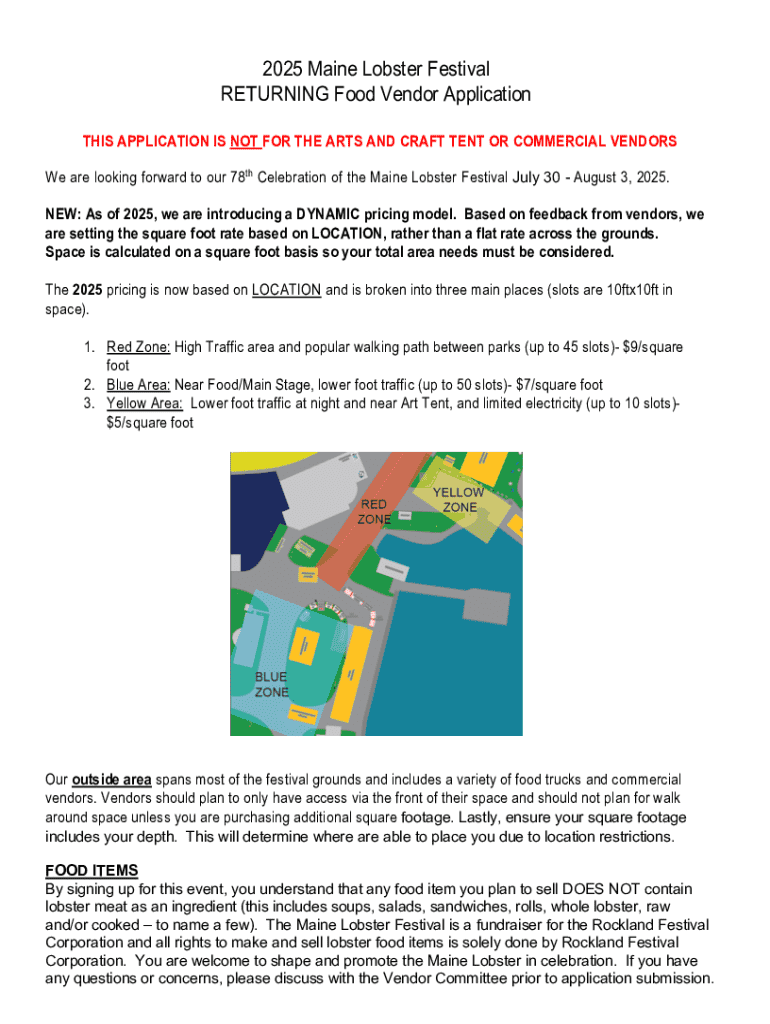 2025 Maine Lobster Festival
RETURNING Food Vendor Application

THIS APPLICATION IS NOT FOR THE ARTS AND CRAFT TENT OR COMMERCIAL VENDORS

We are looking forward to our 78th Celebration of the Maine Lobster Festival July 30 - August 3, 2025.

NEW: As of 2025, we are introducing a DYNAMIC pricing model. Based on feedback from vendors, we are setting the square foot rate based on LOCATION, rather than a flat rate across the grounds. Space is calculated on a square foot basis so your total area needs must be considered.

The 2025 pricing is now based on LOCATION and is broken into three main places (slots are 10ftx10ft in space).

1. Red Zone: High Traffic area and popular walking path between parks (up to 45 slots)- $9/square foot
2. Blue Area: Near Food/Main Stage, lower foot traffic (up to 50 slots)- $7/square foot
3. Yellow Area: Lower foot traffic at night and near Art Tent, and limited electricity (up to 10 slots)- $5/square foot

RED ZONE
YELLOW ZONE
BLUE ZONE

Our outside area spans most of the festival grounds and includes a variety of food trucks and commercial vendors. Vendors should plan to only have access via the front of their space and should not plan for walk around space unless you are purchasing additional square footage. Lastly, ensure your square footage includes your depth. This will determine where are able to place you due to location restrictions.

FOOD ITEMS
By signing up for this event, you understand that any food item you plan to sell DOES NOT contain lobster meat as an ingredient (this includes soups, salads, sandwiches, rolls, whole lobster, raw and/or cooked – to name a few). The Maine Lobster Festival is a fundraiser for the Rockland Festival Corporation and all rights to make and sell lobster food items is solely done by Rockland Festival Corporation. You are welcome to shape and promote the Maine Lobster in celebration. If you have any questions or concerns, please discuss with the Vendor Committee prior to application submission.